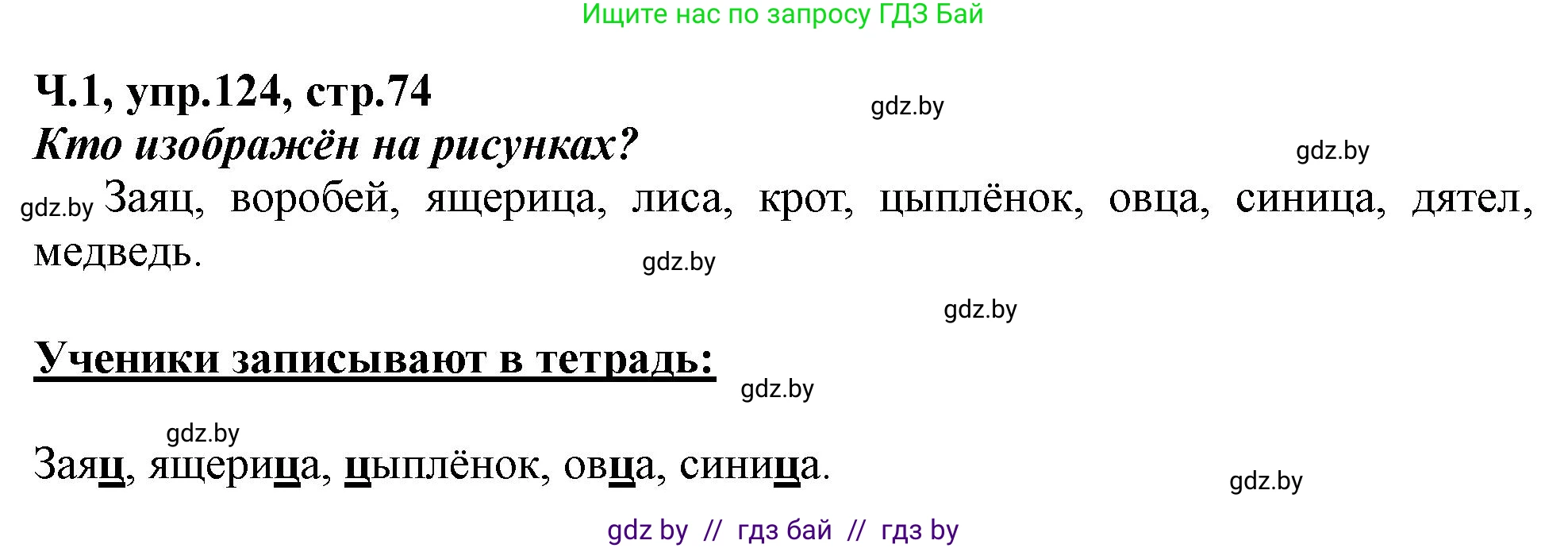 Ищите нас по запросу ГДЗ Бай

Ч.1, упр.124, стр.74

gdz.by

Кто изображён на рисунках?

gdz.by

gdz.by Заяц, воробей, ящерица, лиса, крот, цыплёнок, овца, синица, дятел, медведь.

gdz.by

gdz.by

Ученики записывают в тетрадь:

gdz.by

gdz.by

Заяц, ящерица, цыплёнок, овца, синица.

gdz.by

gdz by // гдз бай // гдз by